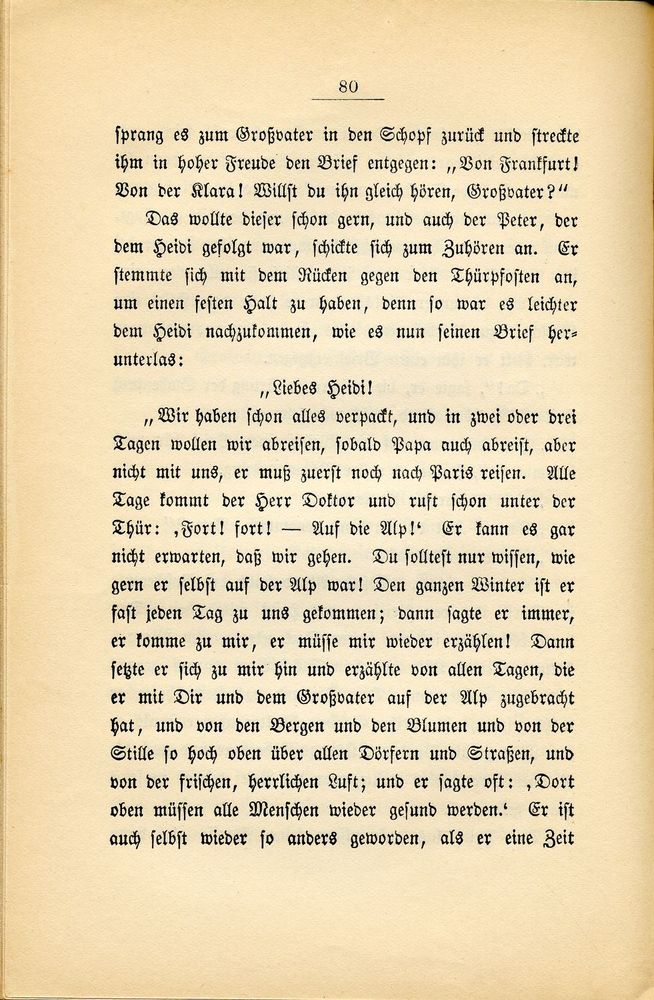 80

sprang es zum Großvater in den Schopf zurück und streckte ihm in hoher Freude den Brief entgegen: „Von Frankfurt! Von der Klara! Willst du ihn gleich hören, Großvater?“

Das wollte dieser schon gern, und auch der Peter, der dem Heidi gefolgt war, schickte sich zum Zuhören an. Er stemmte sich mit dem Rücken gegen den Thürpfosten an, um einen festen Halt zu haben, denn so war es leichter dem Heidi nachzukommen, wie es nun seinen Brief herunterlas:

„Liebes Heidi!

„Wir haben schon alles verpackt, und in zwei oder drei Tagen wollen wir abreisen, sobald Papa auch abreist, aber nicht mit uns, er muß zuerst noch nach Paris reisen. Alle Tage kommt der Herr Doktor und ruft schon unter der Thür: ‚Fort! fort! — Auf die Alp!‘ Er kann es gar nicht erwarten, daß wir gehen. Du solltest nur wissen, wie gern er selbst auf der Alp war! Den ganzen Winter ist er fast jeden Tag zu uns gekommen; dann sagte er immer, er komme zu mir, er müsse mir wieder erzählen! Dann setzte er sich zu mir hin und erzählte von allen Tagen, die er mit Dir und dem Großvater auf der Alp zugebracht hat, und von den Bergen und den Blumen und von der Stille so hoch oben über allen Dörfern und Straßen, und von der frischen, herrlichen Luft; und er sagte oft: ‚Dort oben müssen alle Menschen wieder gesund werden.‘ Er ist auch selbst wieder so anders geworden, als er eine Zeit